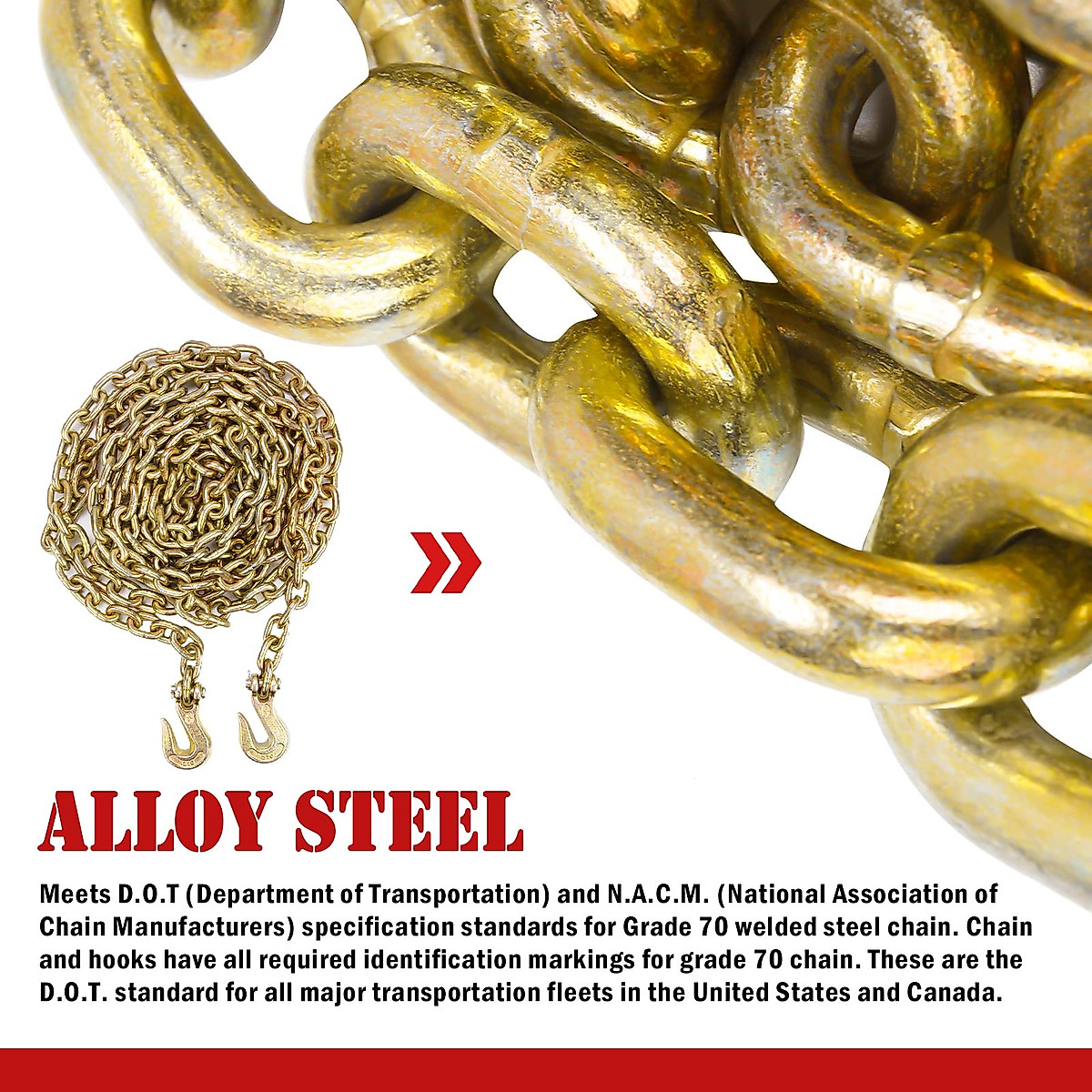 ALLOY STEEL

Meets D.O.T (Department of Transportation) and N.A.C.M. (National Association of Chain Manufacturers) specification standards for Grade 70 welded steel chain. Chain and hooks have all required identification markings for grade 70 chain. These are the D.O.T. standard for all major transportation fleets in the United States and Canada.